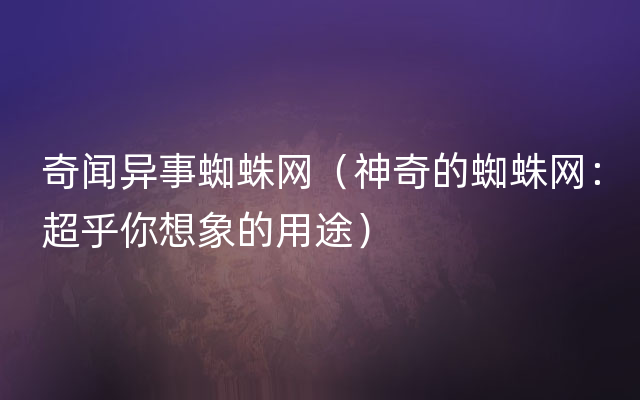 奇闻异事蜘蛛网（神奇的蜘蛛网：超乎你想象的用途）